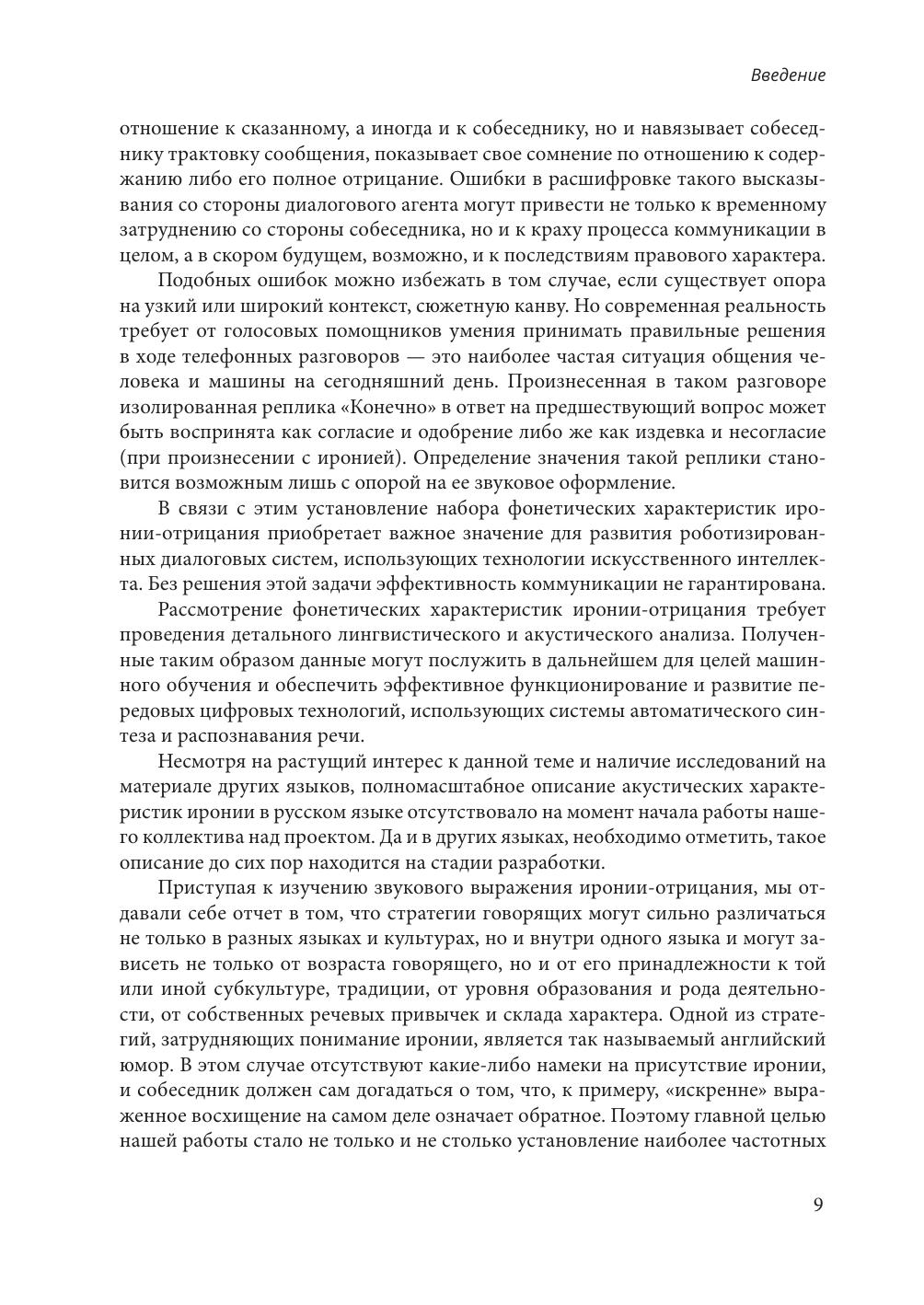 Введение

отношение к сказанному, а иногда и к собеседнику, но и навязывает собеседнику трактовку сообщения, показывает свое сомнение по отношению к содержанию либо его полное отрицание. Ошибки в расшифровке такого высказывания со стороны диалогового агента могут привести не только к временному затруднению со стороны собеседника, но и к краху процесса коммуникации в целом, а в скором будущем, возможно, и к последствиям правового характера.

Подобных ошибок можно избежать в том случае, если существует опора на узкий или широкий контекст, сюжетную канву. Но современная реальность требует от голосовых помощников умения принимать правильные решения в ходе телефонных разговоров — это наиболее частая ситуация общения человека и машины на сегодняшний день. Произнесенная в таком разговоре изолированная реплика «Конечно» в ответ на предшествующий вопрос может быть воспринята как согласие и одобрение либо же как издевка и несогласие (при произнесении с иронией). Определение значения такой реплики становится возможным лишь с опорой на ее звуковое оформление.

В связи с этим установление набора фонетических характеристик иронии-отрицания приобретает важное значение для развития роботизированных диалоговых систем, использующих технологии искусственного интеллекта. Без решения этой задачи эффективность коммуникации не гарантирована.

Рассмотрение фонетических характеристик иронии-отрицания требует проведения детального лингвистического и акустического анализа. Полученные таким образом данные могут послужить в дальнейшем для целей машинного обучения и обеспечить эффективное функционирование и развитие передовых цифровых технологий, использующих системы автоматического синтеза и распознавания речи.

Несмотря на растущий интерес к данной теме и наличие исследований на материале других языков, полномасштабное описание акустических характеристик иронии в русском языке отсутствовало на момент начала работы нашего коллектива над проектом. Да и в других языках, необходимо отметить, такое описание до сих пор находится на стадии разработки.

Приступая к изучению звукового выражения иронии-отрицания, мы отдавали себе отчет в том, что стратегии говорящих могут сильно различаться не только в разных языках и культурах, но и внутри одного языка и могут зависеть не только от возраста говорящего, но и от его принадлежности к той или иной субкультуре, традиции, от уровня образования и рода деятельности, от собственных речевых привычек и склада характера. Одной из стратегий, затрудняющих понимание иронии, является так называемый английский юмор. В этом случае отсутствуют какие-либо намеки на присутствие иронии, и собеседник должен сам догадаться о том, что, к примеру, «искренне» выраженное восхищение на самом деле означает обратное. Поэтому главной целью нашей работы стало не только и не столько установление наиболее частотных

9